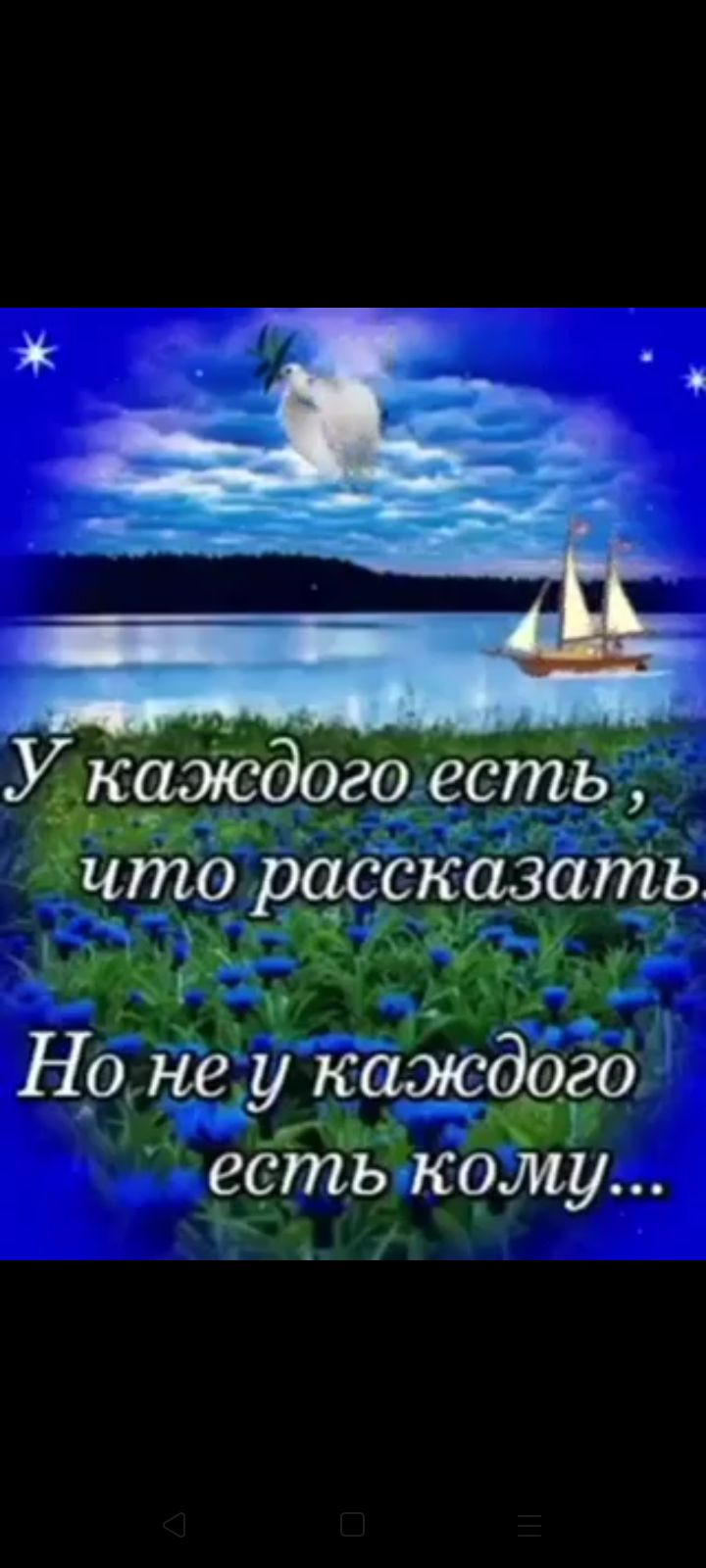 У каждого есть ,
что рассказать.

Но не у каждого
есть кому...